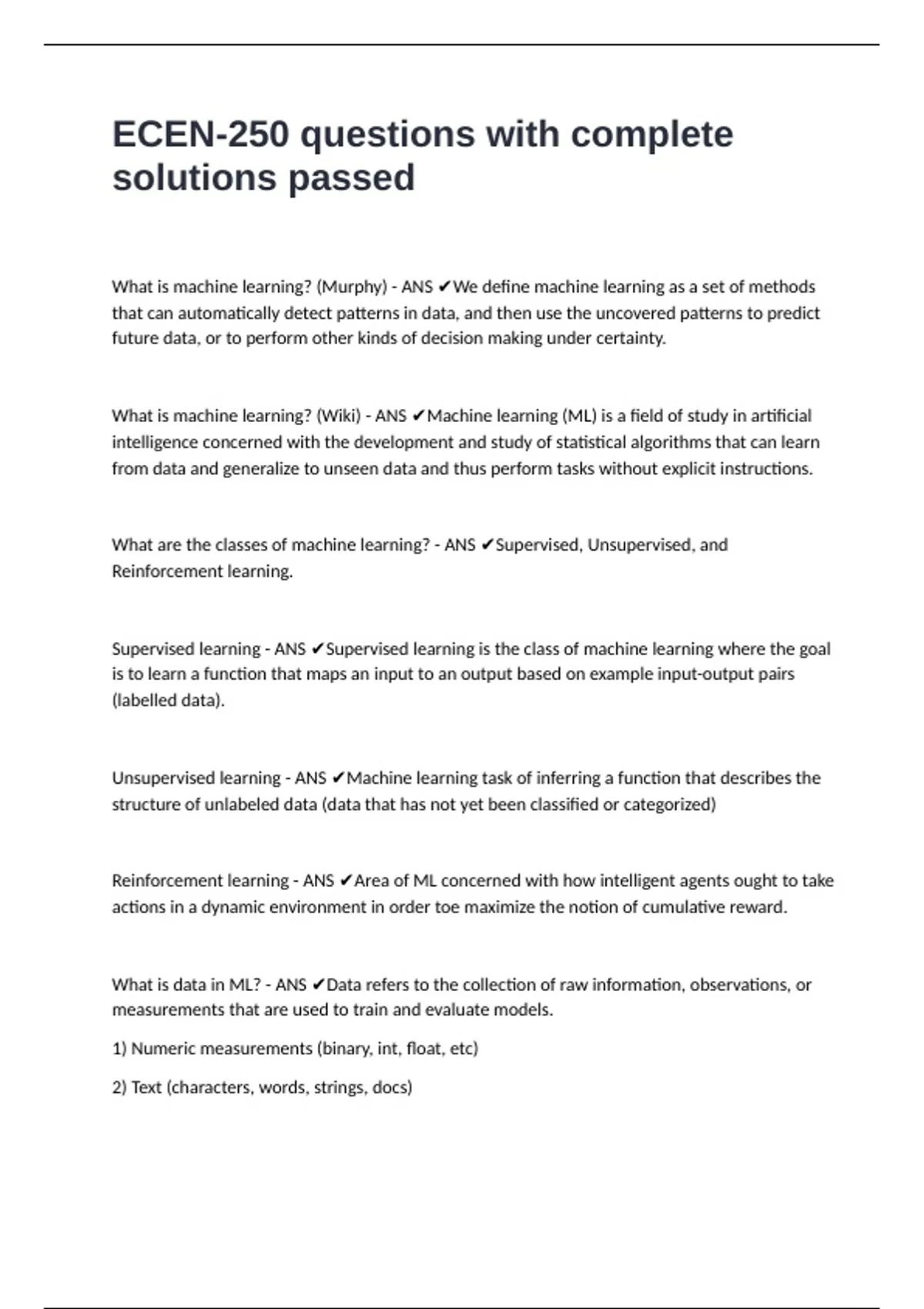 ECEN-250 questions with complete solutions passed

What is machine learning? (Murphy) - ANS ✔We define machine learning as a set of methods that can automatically detect patterns in data, and then use the uncovered patterns to predict future data, or to perform other kinds of decision making under certainty.

What is machine learning? (Wiki) - ANS ✔Machine learning (ML) is a field of study in artificial intelligence concerned with the development and study of statistical algorithms that can learn from data and generalize to unseen data and thus perform tasks without explicit instructions.

What are the classes of machine learning? - ANS ✔Supervised, Unsupervised, and Reinforcement learning.

Supervised learning - ANS ✔Supervised learning is the class of machine learning where the goal is to learn a function that maps an input to an output based on example input-output pairs (labelled data).

Unsupervised learning - ANS ✔Machine learning task of inferring a function that describes the structure of unlabeled data (data that has not yet been classified or categorized)

Reinforcement learning - ANS ✔Area of ML concerned with how intelligent agents ought to take actions in a dynamic environment in order toe maximize the notion of cumulative reward.

What is data in ML? - ANS ✔Data refers to the collection of raw information, observations, or measurements that are used to train and evaluate models.

1) Numeric measurements (binary, int, float, etc)

2) Text (characters, words, strings, docs)